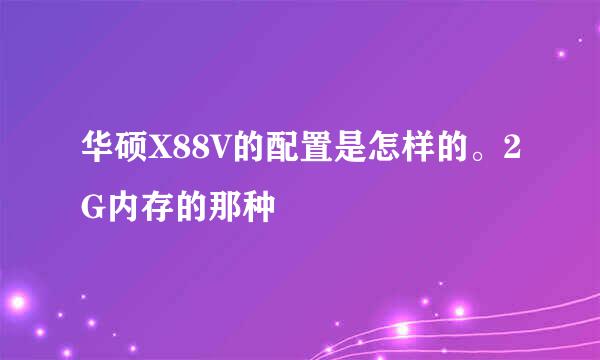 华硕X88V的配置是怎样的。2G内存的那种